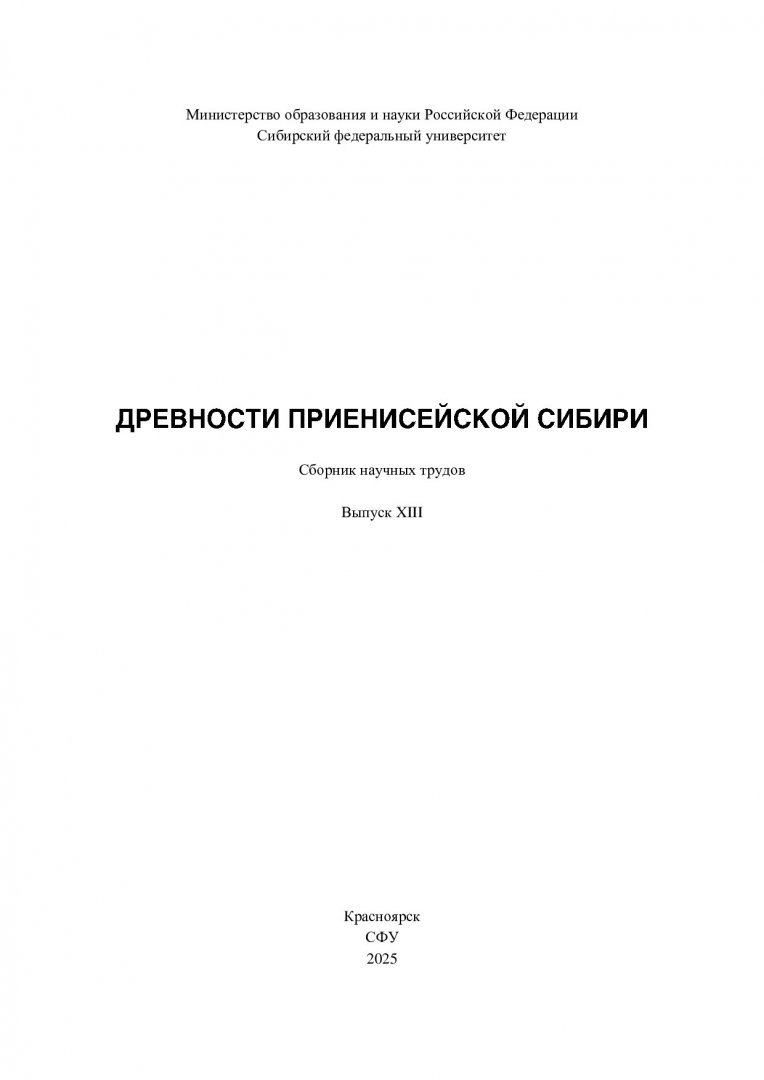 Министерство образования и науки Российской Федерации
Сибирский федеральный университет

ДРЕВНОСТИ ПРИЕНИСЕЙСКОЙ СИБИРИ

Сборник научных трудов

Выпуск XIII

Красноярск
СФУ
2025